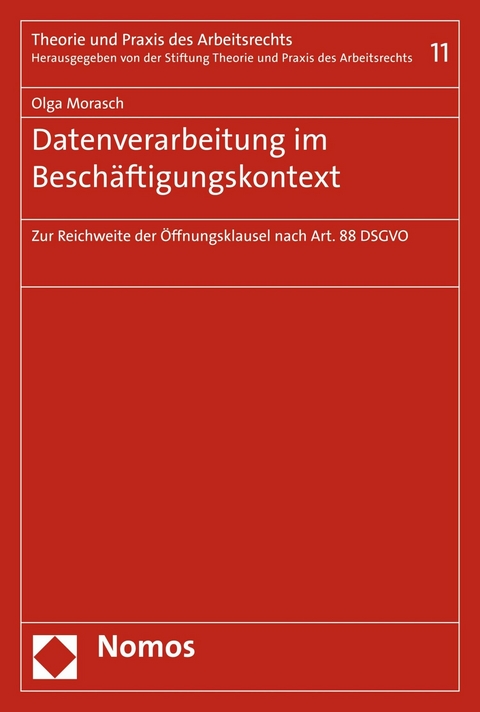 Theorie und Praxis des Arbeitsrechts
Herausgegeben von der Stiftung Theorie und Praxis des Arbeitsrechts 11

Olga Morasch

Datenverarbeitung im Beschäftigungskontext

Zur Reichweite der Öffnungsklausel nach Art. 88 DSGVO

Nomos